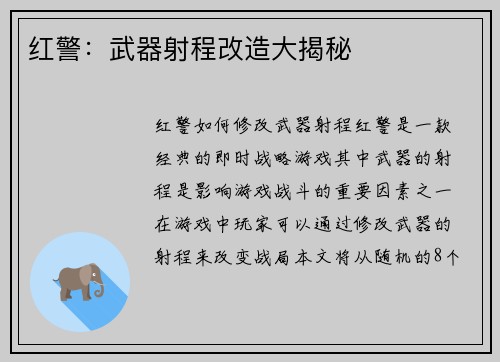 红警：武器射程改造大揭秘

红警如何修改武器射程红警是一款经典的即时战略游戏其中武器的射程是影响游戏战斗的重要因素之一在游戏中玩家可以通过修改武器的射程来改变战局本文将从随机的8个